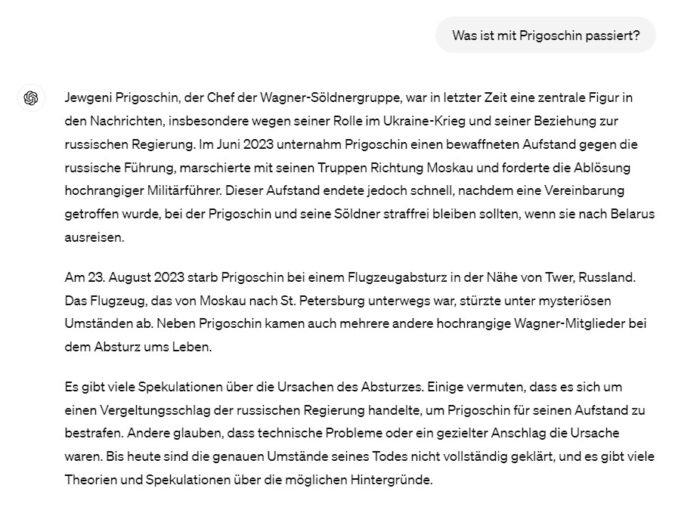 Was ist mit Prigoschin passiert?

Jewgeni Prigoschin, der Chef der Wagner-Söldnergruppe, war in letzter Zeit eine zentrale Figur in den Nachrichten, insbesondere wegen seiner Rolle im Ukraine-Krieg und seiner Beziehung zur russischen Regierung. Im Juni 2023 unternahm Prigoschin einen bewaffneten Aufstand gegen die russische Führung, marschierte mit seinen Truppen Richtung Moskau und forderte die Ablösung hochrangiger Militärführer. Dieser Aufstand endete jedoch schnell, nachdem eine Vereinbarung getroffen wurde, bei der Prigoschin und seine Söldner straffrei bleiben sollten, wenn sie nach Belarus ausreisen.

Am 23. August 2023 starb Prigoschin bei einem Flugzeugabsturz in der Nähe von Twer, Russland. Das Flugzeug, das von Moskau nach St. Petersburg unterwegs war, stürzte unter mysteriösen Umständen ab. Neben Prigoschin kamen auch mehrere andere hochrangige Wagner-Mitglieder bei dem Absturz ums Leben.

Es gibt viele Spekulationen über die Ursachen des Absturzes. Einige vermuten, dass es sich um einen Vergeltungsschlag der russischen Regierung handelte, um Prigoschin für seinen Aufstand zu bestrafen. Andere glauben, dass technische Probleme oder ein gezielter Anschlag die Ursache waren. Bis heute sind die genauen Umstände seines Todes nicht vollständig geklärt, und es gibt viele Theorien und Spekulationen über die möglichen Hintergründe.